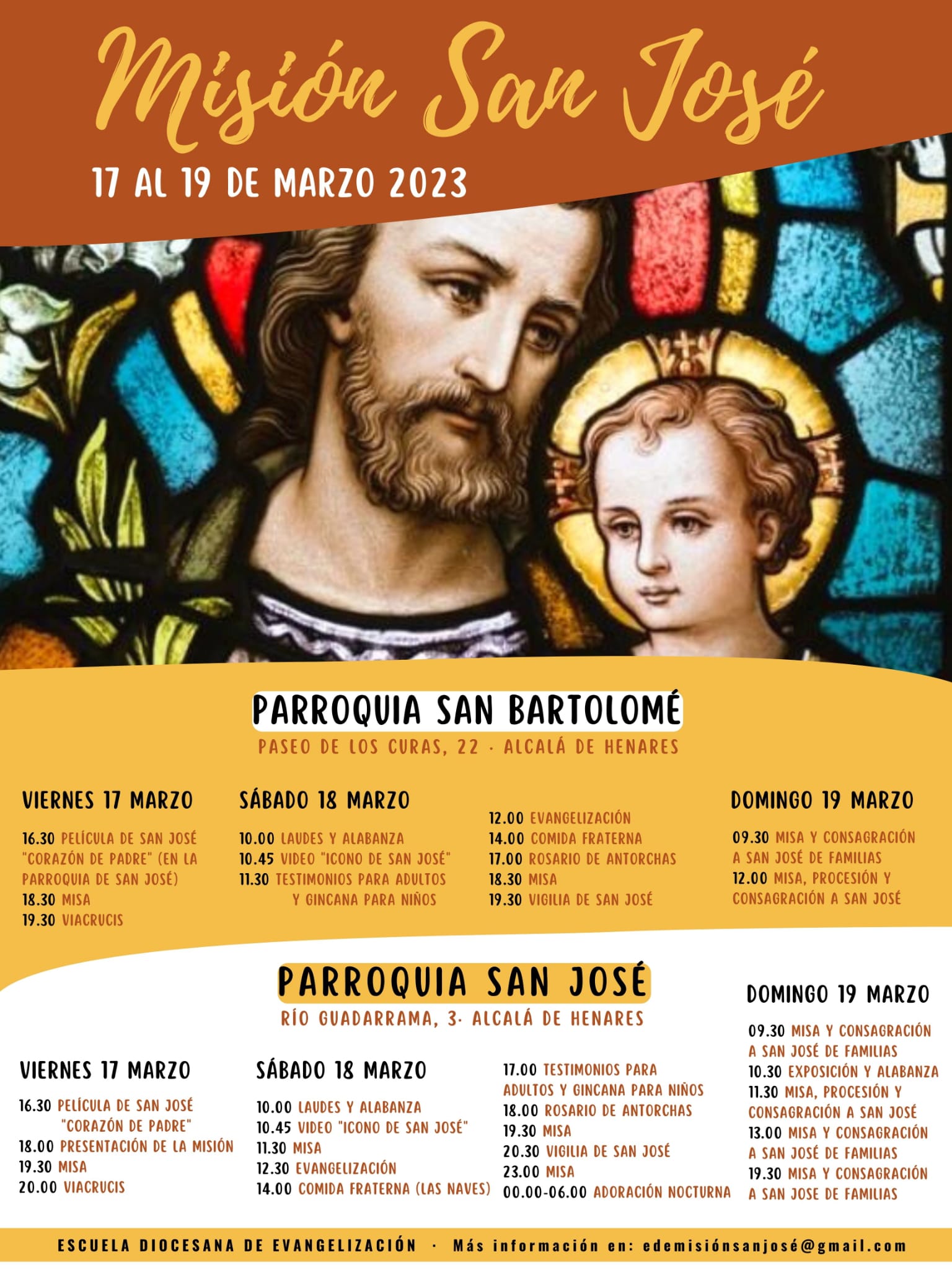 Misión San José

17 AL 19 DE MARZO 2023

PARROQUIA SAN BARTOLOMÉ
PASEO DE LOS CURAS, 22 · ALCALÁ DE HENARES

VIERNES 17 MARZO
16.30 PELÍCULA DE SAN JOSÉ "CORAZÓN DE PADRE" (EN LA PARROQUIA DE SAN JOSÉ)
18.30 MISA
19.30 VIACRUCIS

SÁBADO 18 MARZO
10.00 LAUDES Y ALABANZA
10.45 VIDEO "ICONO DE SAN JOSÉ"
11.30 TESTIMONIOS PARA ADULTOS Y GINCANA PARA NIÑOS
12.00 EVANGELIZACIÓN
14.00 COMIDA FRATERNA
17.00 ROSARIO DE ANTORCHAS
18.30 MISA
19.30 VIGILIA DE SAN JOSÉ

DOMINGO 19 MARZO
09.30 MISA Y CONSAGRACIÓN A SAN JOSÉ DE FAMILIAS
12.00 MISA, PROCESIÓN Y CONSAGRACIÓN A SAN JOSÉ

PARROQUIA SAN JOSÉ
RÍO GUADARRAMA, 3· ALCALÁ DE HENARES

VIERNES 17 MARZO
16.30 PELÍCULA DE SAN JOSÉ "CORAZÓN DE PADRE"
18.00 PRESENTACIÓN DE LA MISIÓN
19.30 MISA
20.00 VIACRUCIS

SÁBADO 18 MARZO
10.00 LAUDES Y ALABANZA
10.45 VIDEO "ICONO DE SAN JOSÉ"
11.30 MISA
12.30 EVANGELIZACIÓN
14.00 COMIDA FRATERNA (LAS NAVES)
17.00 TESTIMONIOS PARA ADULTOS Y GINCANA PARA NIÑOS
18.00 ROSARIO DE ANTORCHAS
19.30 MISA
20.30 VIGILIA DE SAN JOSÉ
23.00 MISA
00.00-06.00 ADORACIÓN NOCTURNA

DOMINGO 19 MARZO
09.30 MISA Y CONSAGRACIÓN A SAN JOSÉ DE FAMILIAS
10.30 EXPOSICIÓN Y ALABANZA
11.30 MISA, PROCESIÓN Y CONSAGRACIÓN A SAN JOSÉ
13.00 MISA Y CONSAGRACIÓN A SAN JOSÉ DE FAMILIAS
19.30 MISA Y CONSAGRACIÓN A SAN JOSE DE FAMILIAS

ESCUELA DIOCESANA DE EVANGELIZACIÓN · Más información en: edemisiónsanjosé@gmail.com